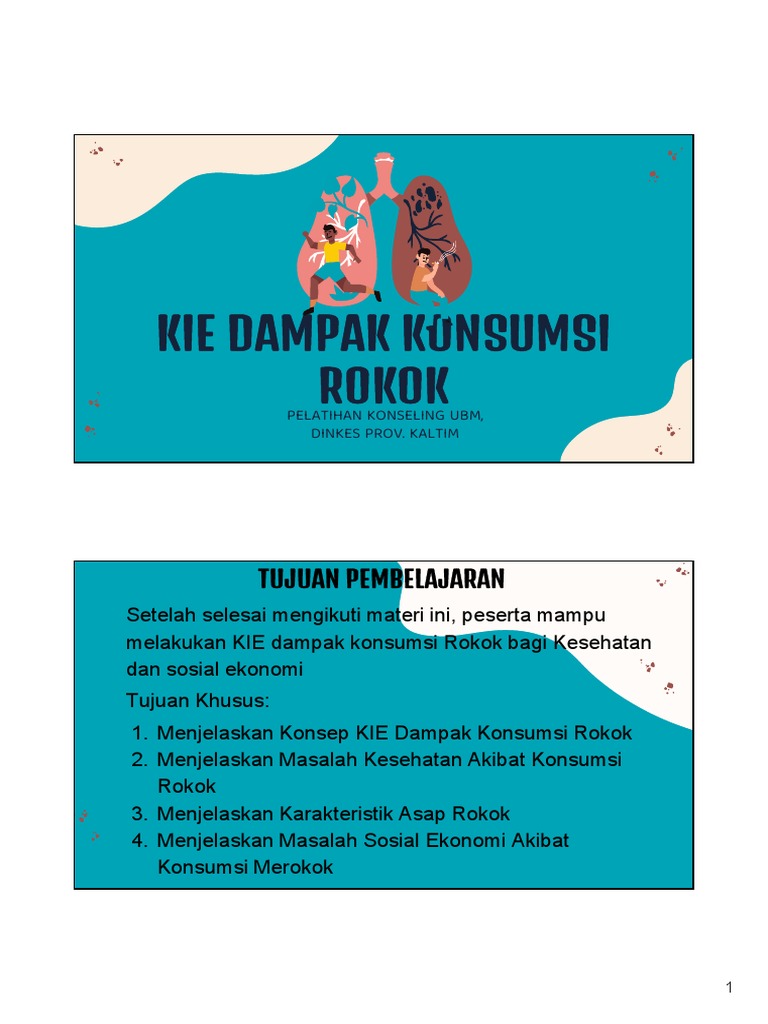 KIE DAMPAK KONSUMSI ROKOK

PELATIHAN KONSELING UBM, DINKES PROV. KALTIM

TUJUAN PEMBELAJARAN

Setelah selesai mengikuti materi ini, peserta mampu melakukan KIE dampak konsumsi Rokok bagi Kesehatan dan sosial ekonomi

Tujuan Khusus:

1. Menjelaskan Konsep KIE Dampak Konsumsi Rokok
2. Menjelaskan Masalah Kesehatan Akibat Konsumsi Rokok
3. Menjelaskan Karakteristik Asap Rokok
4. Menjelaskan Masalah Sosial Ekonomi Akibat Konsumsi Merokok

1